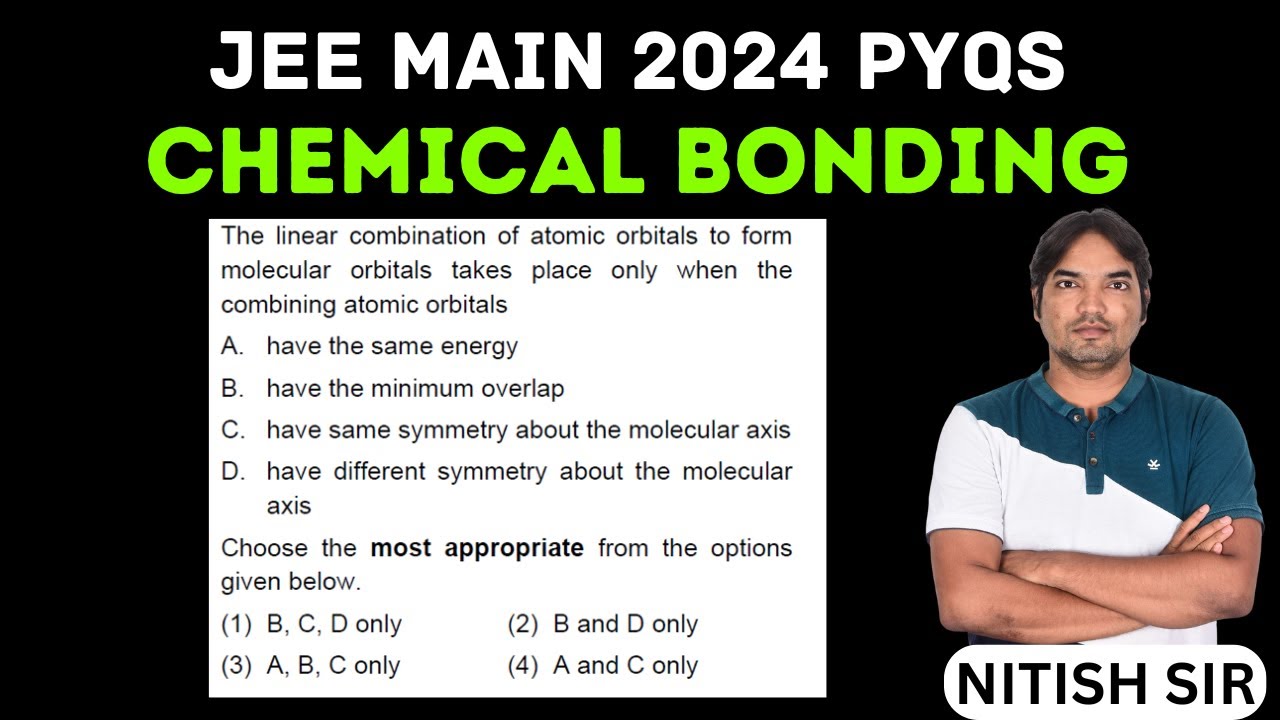 JEE MAIN 2024 PYQS

CHEMICAL BONDING

The linear combination of atomic orbitals to form molecular orbitals takes place only when the combining atomic orbitals

A. have the same energy

B. have the minimum overlap

C. have same symmetry about the molecular axis

D. have different symmetry about the molecular axis

Choose the most appropriate from the options given below.

(1) B, C, D only    (2) B and D only

(3) A, B, C only    (4) A and C only

NITISH SIR